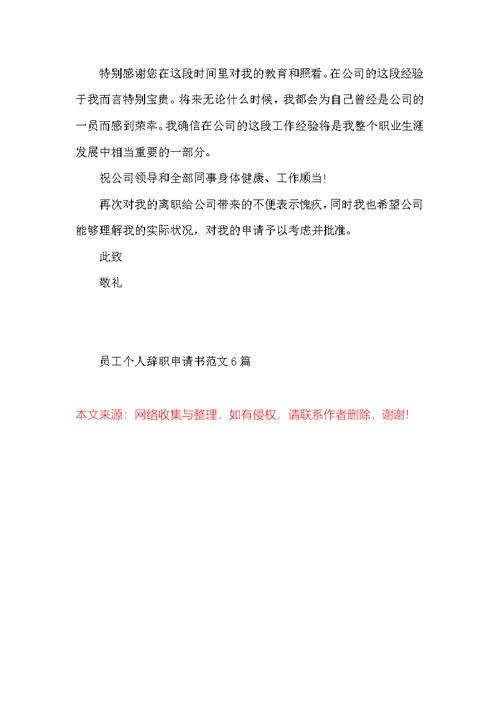 特别感谢您在这段时间里对我的教育和照看。在公司的这段经验于我而言特别宝贵。将来无论什么时候，我都会为自己曾经是公司的一员而感到荣幸。我确信在公司的这段工作经验将是我整个职业生涯发展中相当重要的一部分。

祝公司领导和全部同事身体健康、工作顺当!

再次对我的离职给公司带来的不便表示愧疚，同时我也希望公司能够理解我的实际状况，对我的申请予以考虑并批准。

此致

敬礼

员工个人辞职申请书范文6篇

本文来源：网络收集与整理，如有侵权，请联系作者删除，谢谢!